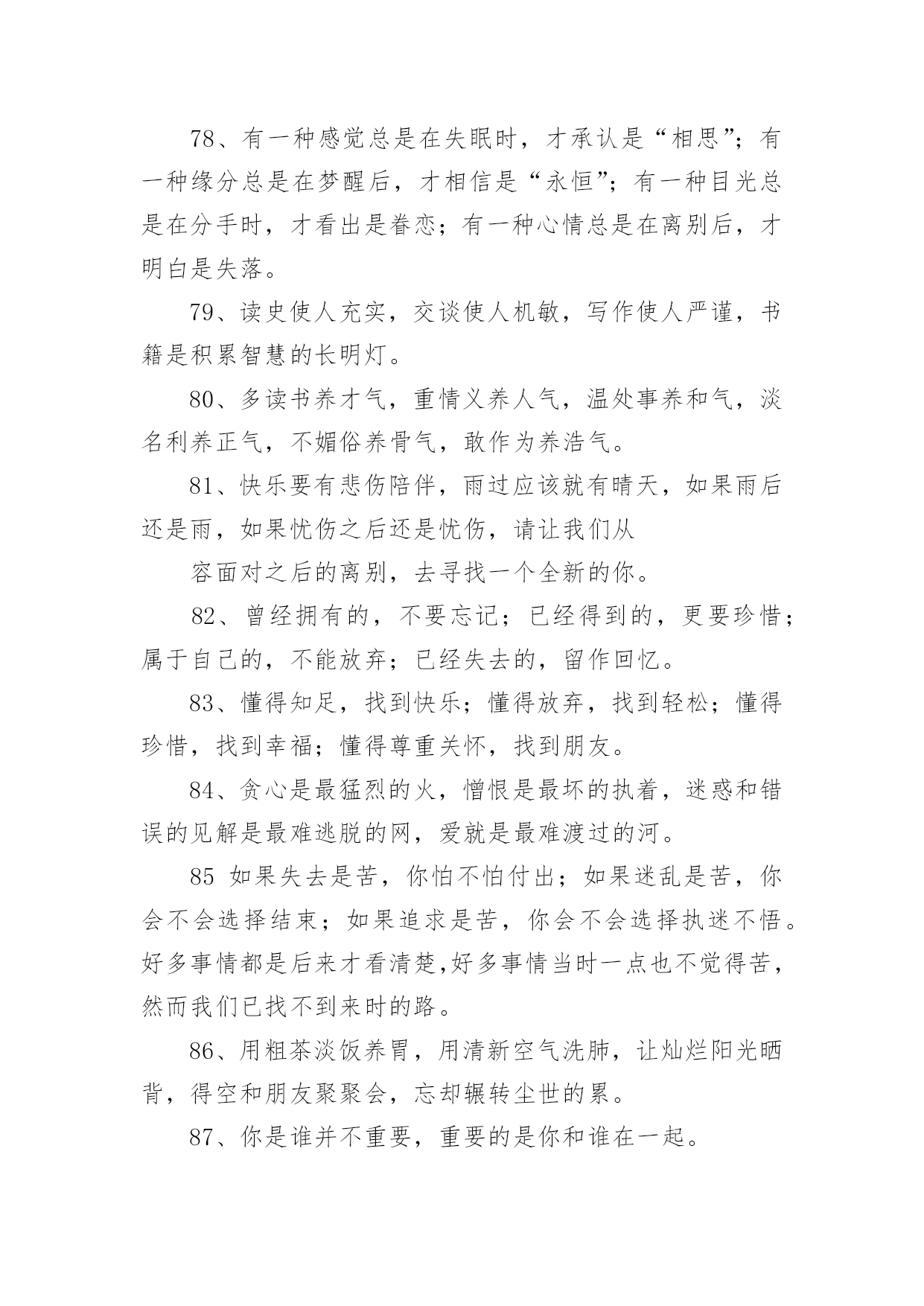 78、有一种感觉总是在失眠时，才承认是“相思”；有一种缘分总是在梦醒后，才相信是“永恒”；有一种目光总是在分手时，才看出是眷恋；有一种心情总是在离别后，才明白是失落。

79、读史使人充实，交谈使人机敏，写作使人严谨，书籍是积累智慧的长明灯。

80、多读书养才气，重情义养人气，温处事养和气，淡名利养正气，不媚俗养骨气，敢作为养浩气。

81、快乐要有悲伤陪伴，雨过应该就有晴天，如果雨后还是雨，如果忧伤之后还是忧伤，请让我们从

容面对之后的离别，去寻找一个全新的你。

82、曾经拥有的，不要忘记；已经得到的，更要珍惜；属于自己的，不能放弃；已经失去的，留作回忆。

83、懂得知足，找到快乐；懂得放弃，找到轻松；懂得珍惜，找到幸福；懂得尊重关怀，找到朋友。

84、贪心是最猛烈的火，憎恨是最坏的执着，迷惑和错误的见解是最难逃脱的网，爱就是最难渡过的河。

85 如果失去是苦，你怕不怕付出；如果迷乱是苦，你会不会选择结束；如果追求是苦，你会不会选择执迷不悟。好多事情都是后来才看清楚,好多事情当时一点也不觉得苦，然而我们已找不到来时的路。

86、用粗茶淡饭养胃，用清新空气洗肺，让灿烂阳光晒背，得空和朋友聚聚会，忘却辗转尘世的累。

87、你是谁并不重要，重要的是你和谁在一起。